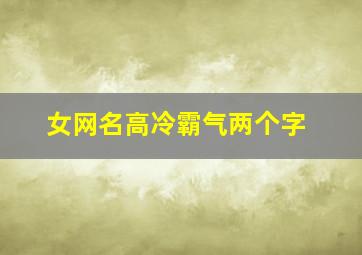 女网名高冷霸气两个字